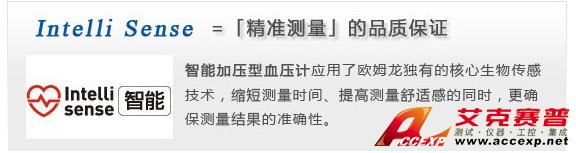 Intelli Sense =「精准测量」的品质保证

Intelli sense 智能

智能加压型血压计应用了欧姆龙独有的核心生物传感技术，缩短测量时间、提高测量舒适感的同时，更确保测量结果的准确性。

ACCEXP 艾克赛普 测试·仪器·工控·集成 www.accexp.net